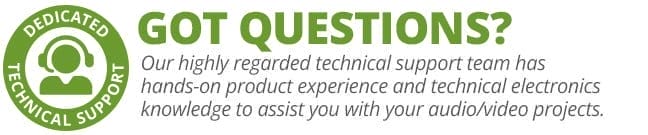 DEDICATED
TECHNICAL SUPPORT

GOT QUESTIONS?

Our highly regarded technical support team has hands-on product experience and technical electronics knowledge to assist you with your audio/video projects.